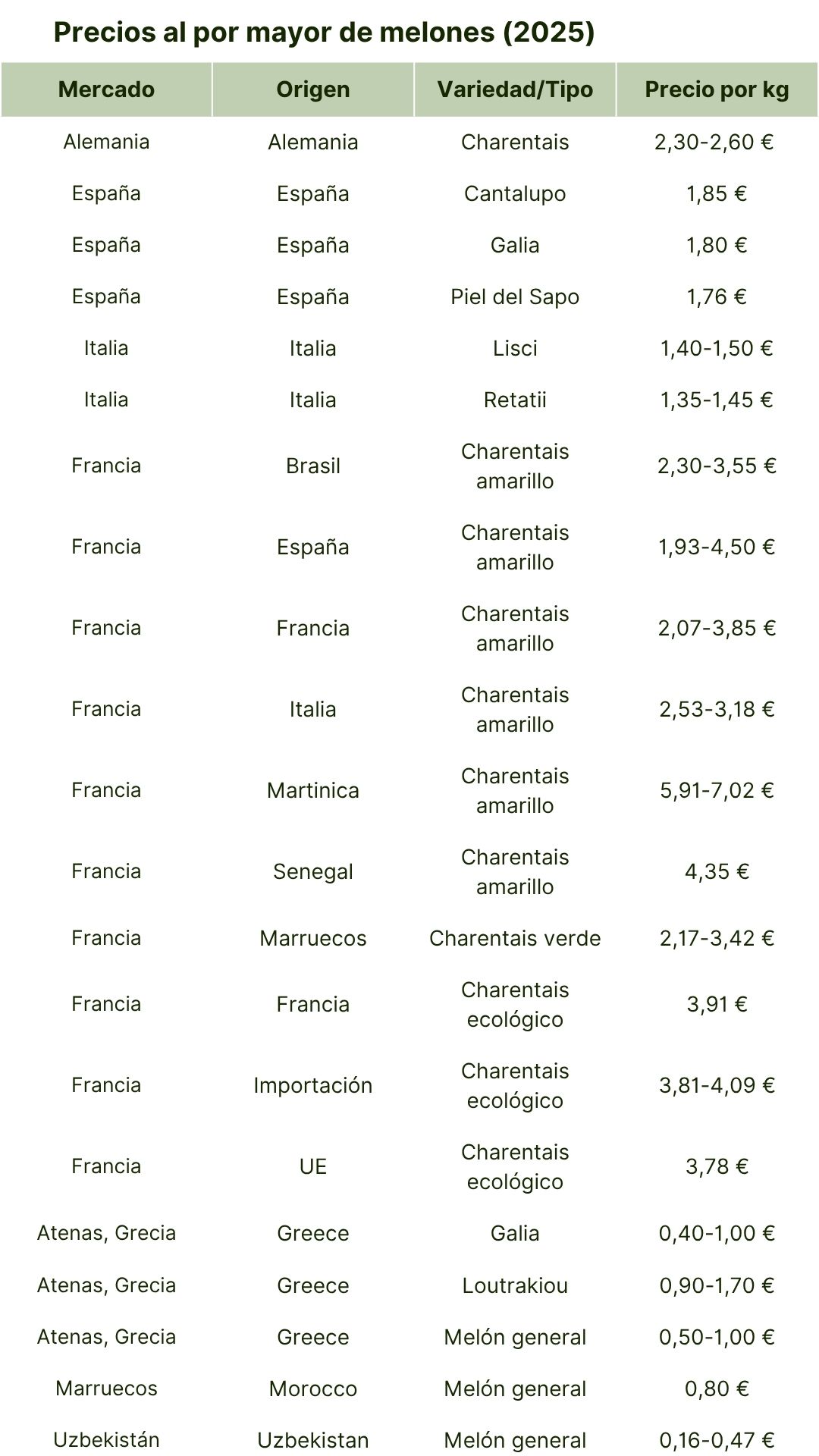 Precios al por mayor de melones (2025)

| Mercado | Origen | Variedad/Tipo | Precio por kg |
|---|---|---|---|
| Alemania | Alemania | Charentais | 2,30-2,60 € |
| España | España | Cantalupo | 1,85 € |
| España | España | Galia | 1,80 € |
| España | España | Piel del Sapo | 1,76 € |
| Italia | Italia | Lisci | 1,40-1,50 € |
| Italia | Italia | Retatii | 1,35-1,45 € |
| Francia | Brasil | Charentais amarillo | 2,30-3,55 € |
| Francia | España | Charentais amarillo | 1,93-4,50 € |
| Francia | Francia | Charentais amarillo | 2,07-3,85 € |
| Francia | Italia | Charentais amarillo | 2,53-3,18 € |
| Francia | Martinica | Charentais amarillo | 5,91-7,02 € |
| Francia | Senegal | Charentais amarillo | 4,35 € |
| Francia | Marruecos | Charentais verde | 2,17-3,42 € |
| Francia | Francia | Charentais ecológico | 3,91 € |
| Francia | Importación | Charentais ecológico | 3,81-4,09 € |
| Francia | UE | Charentais ecológico | 3,78 € |
| Atenas, Grecia | Greece | Galia | 0,40-1,00 € |
| Atenas, Grecia | Greece | Loutrakiou | 0,90-1,70 € |
| Atenas, Grecia | Greece | Melón general | 0,50-1,00 € |
| Marruecos | Morocco | Melón general | 0,80 € |
| Uzbekistán | Uzbekistan | Melón general | 0,16-0,47 € |